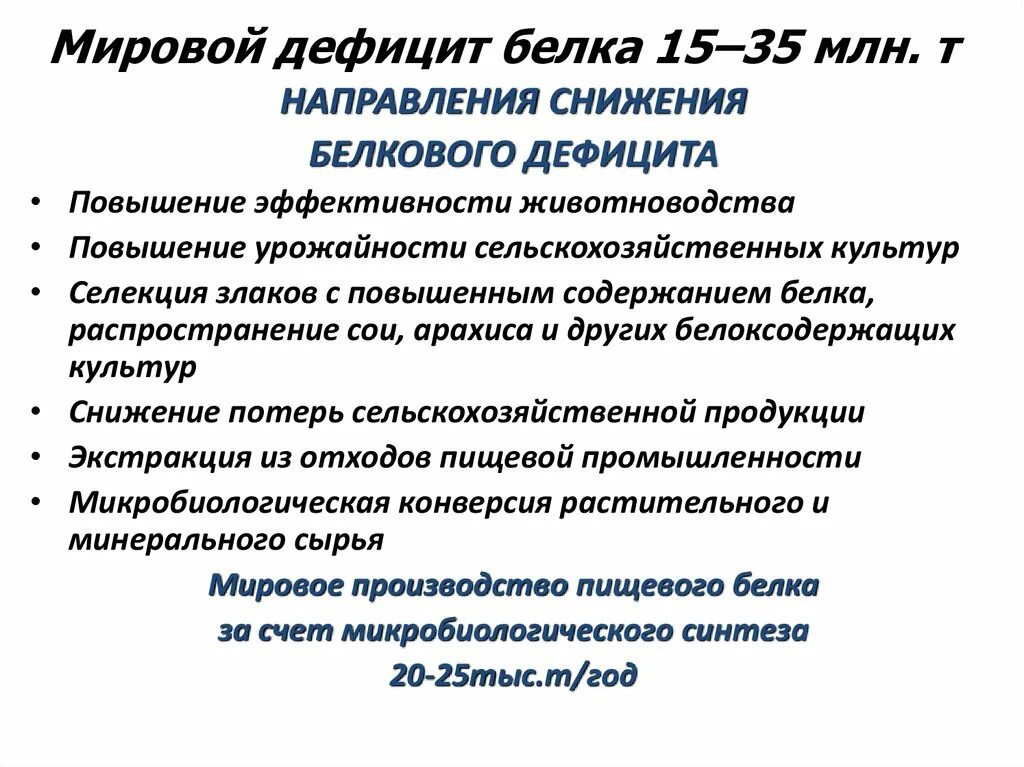 Мировой дефицит белка 15–35 млн. т

НАПРАВЛЕНИЯ СНИЖЕНИЯ
БЕЛКОВОГО ДЕФИЦИТА

• Повышение эффективности животноводства
• Повышение урожайности сельскохозяйственных культур
• Селекция злаков с повышенным содержанием белка, распространение сои, арахиса и других белоксодержащих культур
• Снижение потерь сельскохозяйственной продукции
• Экстракция из отходов пищевой промышленности
• Микробиологическая конверсия растительного и минерального сырья

Мировое производство пищевого белка
за счет микробиологического синтеза
20-25тыс.т/год